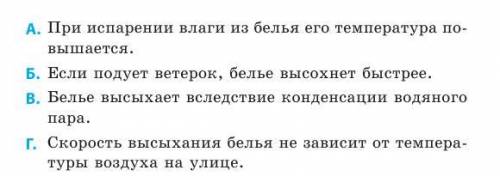 А. При испарении влаги из белья его температура повышается.

Б. Если подует ветерок, белье высохнет быстрее.

В. Белье высыхает вследствие конденсации водяного пара.

Г. Скорость высыхания белья не зависит от температуры воздуха на улице.